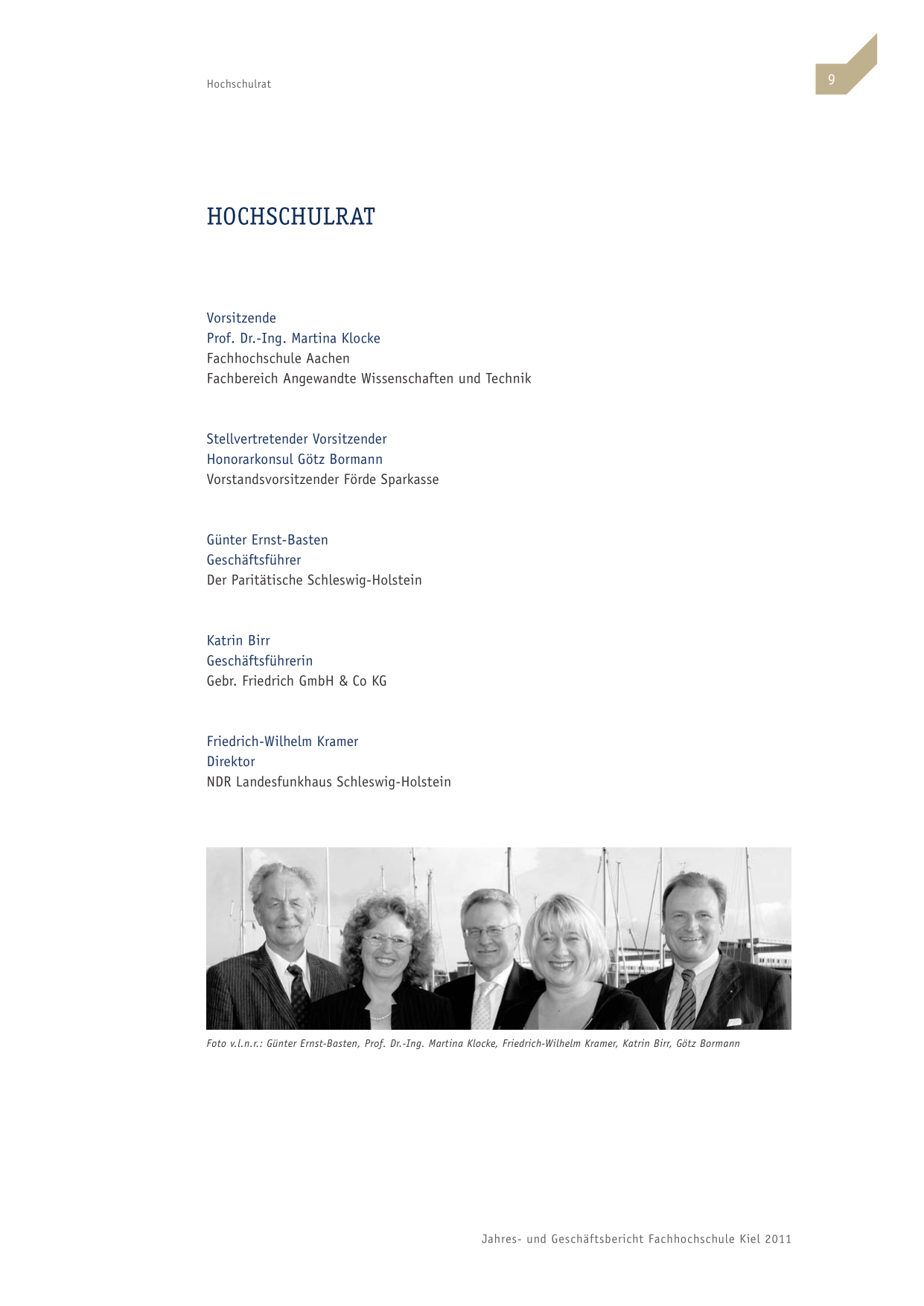 Hochschulrat

9

HOCHSCHULRAT

Vorsitzende
Prof. Dr.-Ing. Martina Klocke
Fachhochschule Aachen
Fachbereich Angewandte Wissenschaften und Technik

Stellvertretender Vorsitzender
Honorarkonsul Götz Bormann
Vorstandsvorsitzender Förde Sparkasse

Günter Ernst-Basten
Geschäftsführer
Der Paritätische Schleswig-Holstein

Katrin Birr
Geschäftsführerin
Gebr. Friedrich GmbH & Co KG

Friedrich-Wilhelm Kramer
Direktor
NDR Landesfunkhaus Schleswig-Holstein

Foto v.l.n.r.: Günter Ernst-Basten, Prof. Dr.-Ing. Martina Klocke, Friedrich-Wilhelm Kramer, Katrin Birr, Götz Bormann

Jahres- und Geschäftsbericht Fachhochschule Kiel 2011